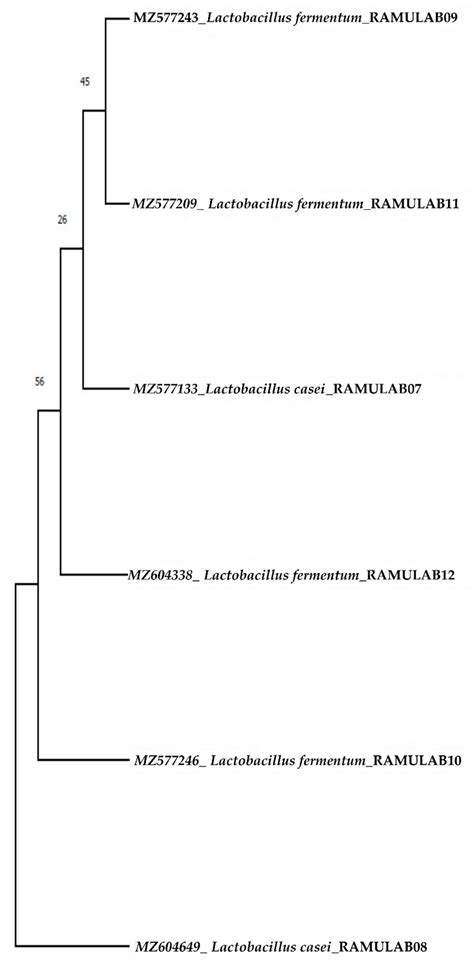 MZ577243_Lactobacillus fermentum_RAMULAB09

45

MZ577209_ Lactobacillus fermentum_RAMULAB11

26

MZ577133_Lactobacillus casei_RAMULAB07

56

MZ604338_ Lactobacillus fermentum_RAMULAB12

MZ577246_ Lactobacillus fermentum_RAMULAB10

MZ604649_ Lactobacillus casei_RAMULAB08